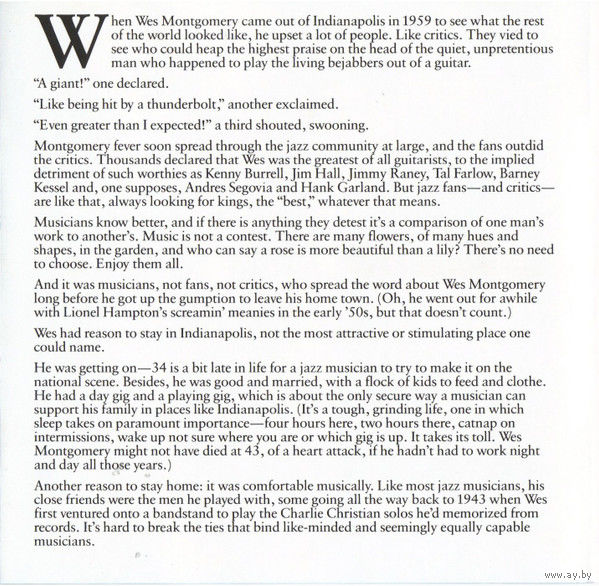 When Wes Montgomery came out of Indianapolis in 1959 to see what the rest of the world looked like, he upset a lot of people. Like critics. They vied to see who could heap the highest praise on the head of the quiet, unpretentious man who happened to play the living bejabbers out of a guitar.

"A giant!" one declared.

"Like being hit by a thunderbolt," another exclaimed.

"Even greater than I expected!" a third shouted, swooning.

Montgomery fever soon spread through the jazz community at large, and the fans outdid the critics. Thousands declared that Wes was the greatest of all guitarists, to the implied detriment of such worthies as Kenny Burrell, Jim Hall, Jimmy Raney, Tal Farlow, Barney Kessel and, one supposes, Andres Segovia and Hank Garland. But jazz fans—and critics—are like that, always looking for kings, the "best," whatever that means.

Musicians know better, and if there is anything they detest it's a comparison of one man's work to another's. Music is not a contest. There are many flowers, of many hues and shapes, in the garden, and who can say a rose is more beautiful than a lily? There's no need to choose. Enjoy them all.

And it was musicians, not fans, not critics, who spread the word about Wes Montgomery long before he got up the gumption to leave his home town. (Oh, he went out for awhile with Lionel Hampton's screamin' meanies in the early '50s, but that doesn't count.)

Wes had reason to stay in Indianapolis, not the most attractive or stimulating place one could name.

He was getting on—34 is a bit late in life for a jazz musician to try to make it on the national scene. Besides, he was good and married, with a flock of kids to feed and clothe. He had a day gig and a playing gig, which is about the only secure way a musician can support his family in places like Indianapolis. (It's a tough, grinding life, one in which sleep takes on paramount importance—four hours here, two hours there, catnap on intermissions, wake up not sure where you are or which gig is up. It takes its toll. Wes Montgomery might not have died at 43, of a heart attack, if he hadn't had to work night and day all those years.)

Another reason to stay home: it was comfortable musically. Like most jazz musicians, his close friends were the men he played with, some going all the way back to 1943 when Wes first ventured onto a bandstand to play the Charlie Christian solos he'd memorized from records. It's hard to break the ties that bind like-minded and seemingly equally capable musicians.

www.ay.by